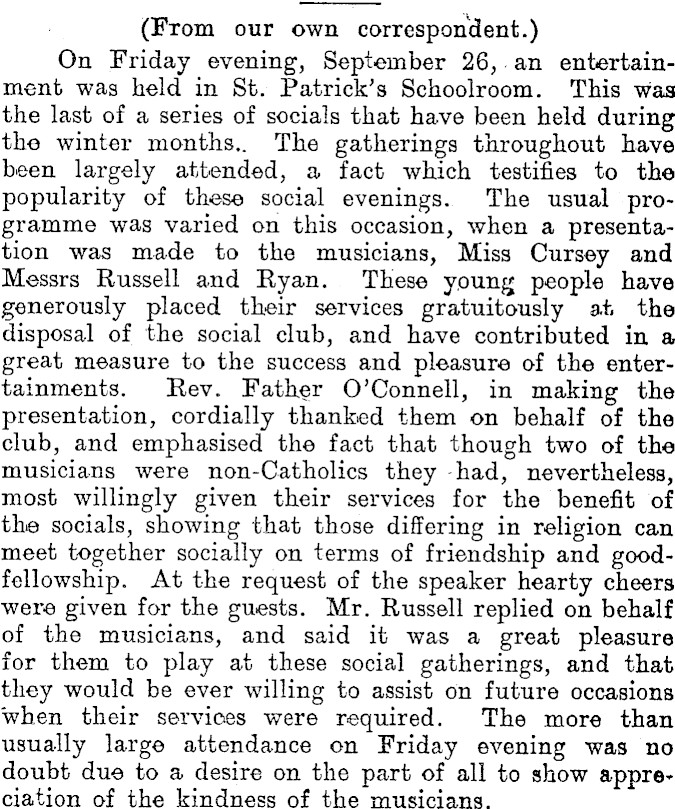 (From our own correspondent.)

On Friday evening, September 26, an entertainment was held in St. Patrick's Schoolroom. This was the last of a series of socials that have been held during the winter months.. The gatherings throughout have been largely attended, a fact which testifies to the popularity of these social evenings. The usual programme was varied on this occasion, when a presentation was made to the musicians, Miss Cursey and Messrs Russell and Ryan. These young people have generously placed their services gratuitously at the disposal of the social club, and have contributed in a great measure to the success and pleasure of the entertainments. Rev. Father O'Connell, in making the presentation, cordially thanked them on behalf of the club, and emphasised the fact that though two of the musicians were non-Catholics they had, nevertheless, most willingly given their services for the benefit of the socials, showing that those differing in religion can meet together socially on terms of friendship and good-fellowship. At the request of the speaker hearty cheers were given for the guests. Mr. Russell replied on behalf of the musicians, and said it was a great pleasure for them to play at these social gatherings, and that they would be ever willing to assist on future occasions when their services were required. The more than usually large attendance on Friday evening was no doubt due to a desire on the part of all to show appreciation of the kindness of the musicians.